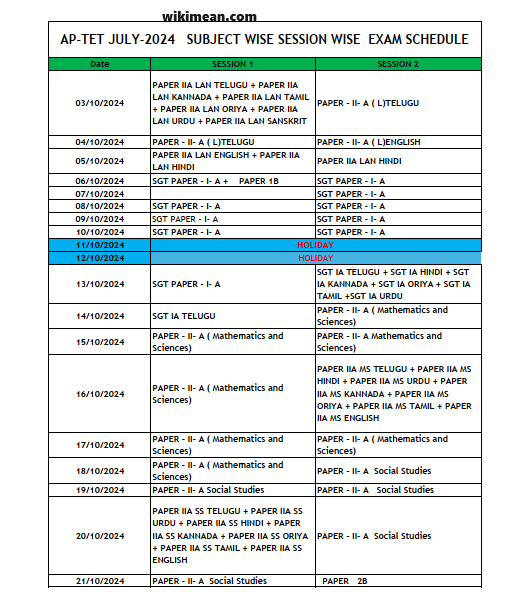 wikimean.com

AP-TET JULY-2024 SUBJECT WISE SESSION WISE EXAM SCHEDULE

| Date | SESSION 1 | SESSION 2 |
|---|---|---|
| 03/10/2024 | PAPER IIA LAN TELUGU + PAPER IIA LAN KANNADA + PAPER IIA LAN TAMIL + PAPER IIA LAN ORIYA + PAPER IIA LAN URDU + PAPER IIA LAN SANSKRIT | PAPER - II- A ( L)TELUGU |
| 04/10/2024 | PAPER - II- A ( L)TELUGU | PAPER - II- A ( L)ENGLISH |
| 05/10/2024 | PAPER IIA LAN ENGLISH + PAPER IIA LAN HINDI | PAPER IIA LAN HINDI |
| 06/10/2024 | SGT PAPER - I- A + PAPER 1B | SGT PAPER - I- A |
| 07/10/2024 | | SGT PAPER - I- A |
| 08/10/2024 | SGT PAPER - I- A | SGT PAPER - I- A |
| 09/10/2024 | SGT PAPER - I- A | SGT PAPER - I- A |
| 10/10/2024 | SGT PAPER - I- A | SGT PAPER - I- A |
| 11/10/2024 | HOLIDAY | |
| 12/10/2024 | HOLIDAY | |
| 13/10/2024 | SGT PAPER - I- A | SGT IA TELUGU + SGT IA HINDI + SGT IA KANNADA + SGT IA ORIYA + SGT IA TAMIL +SGT IA URDU |
| 14/10/2024 | SGT IA TELUGU | PAPER - II- A ( Mathematics and Sciences) |
| 15/10/2024 | PAPER - II- A ( Mathematics and Sciences) | PAPER - II- A Mathematics and Sciences) |
| 16/10/2024 | PAPER - II- A ( Mathematics and Sciences) | PAPER IIA MS TELUGU + PAPER IIA MS HINDI + PAPER IIA MS URDU + PAPER IIA MS KANNADA + PAPER IIA MS ORIYA + PAPER IIA MS TAMIL + PAPER IIA MS ENGLISH |
| 17/10/2024 | PAPER - II- A ( Mathematics and Sciences) | PAPER - II- A ( Mathematics and Sciences) |
| 18/10/2024 | PAPER - II- A ( Mathematics and Sciences) | PAPER - II- A Social Studies |
| 19/10/2024 | PAPER - II- A Social Studies | PAPER - II- A Social Studies |
| 20/10/2024 | PAPER IIA SS TELUGU + PAPER IIA SS URDU + PAPER IIA SS HINDI + PAPER IIA SS KANNADA + PAPER IIA SS ORIYA + PAPER IIA SS TAMIL + PAPER IIA SS ENGLISH | PAPER - II- A Social Studies |
| 21/10/2024 | PAPER - II- A Social Studies | PAPER 2B |